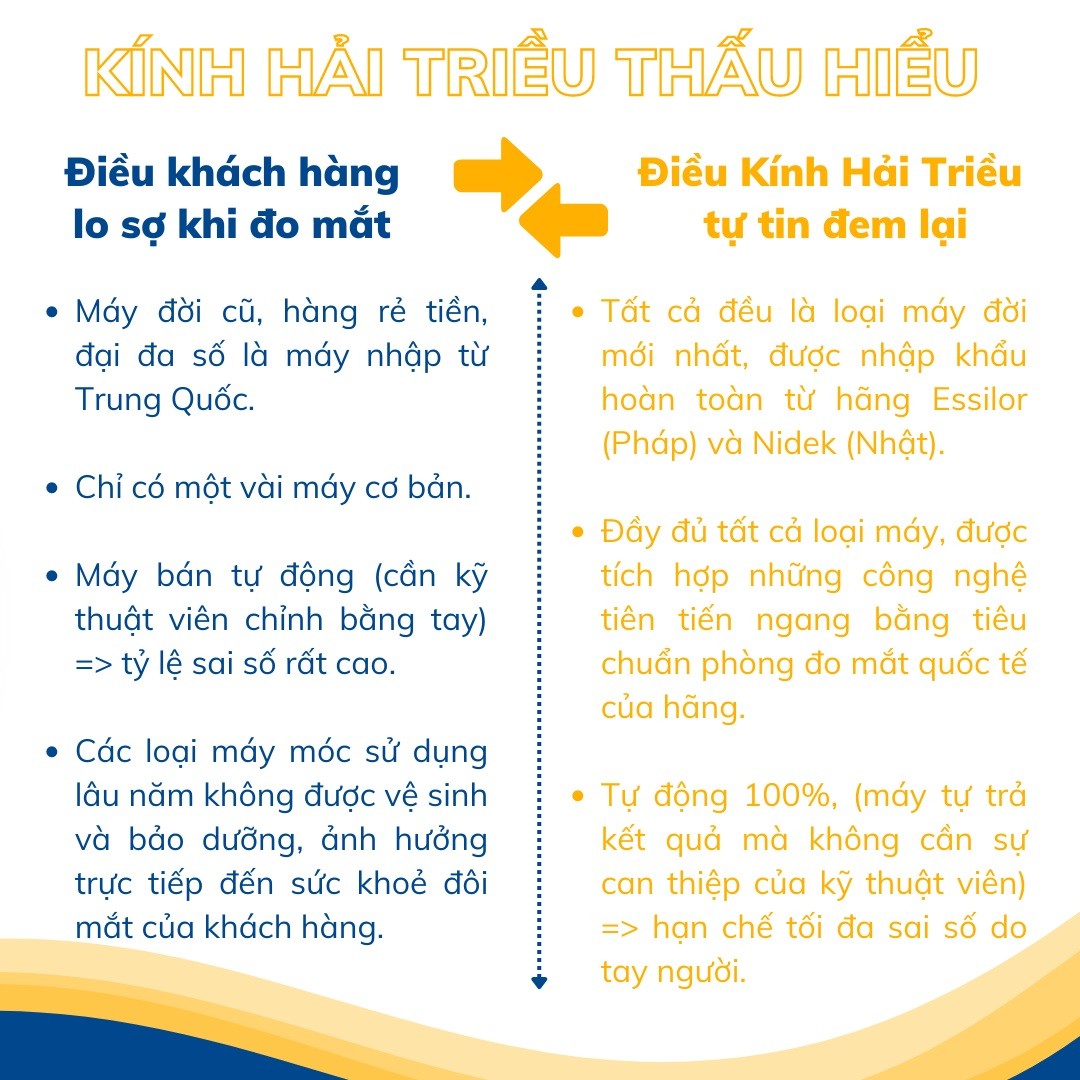 KÍNH HẢI TRIỀU THẤU HIỂU

Điều khách hàng lo sợ khi đo mắt

- Máy đời cũ, hàng rẻ tiền, đại đa số là máy nhập từ Trung Quốc.
- Chỉ có một vài máy cơ bản.
- Máy bán tự động (cần kỹ thuật viên chỉnh bằng tay) => tỷ lệ sai số rất cao.
- Các loại máy móc sử dụng lâu năm không được vệ sinh và bảo dưỡng, ảnh hưởng trực tiếp đến sức khoẻ đôi mắt của khách hàng.

Điều Kính Hải Triều tự tin đem lại

- Tất cả đều là loại máy đời mới nhất, được nhập khẩu hoàn toàn từ hãng Essilor (Pháp) và Nidek (Nhật).
- Đầy đủ tất cả loại máy, được tích hợp những công nghệ tiên tiến ngang bằng tiêu chuẩn phòng đo mắt quốc tế của hãng.
- Tự động 100%, (máy tự trả kết quả mà không cần sự can thiệp của kỹ thuật viên) => hạn chế tối đa sai số do tay người.